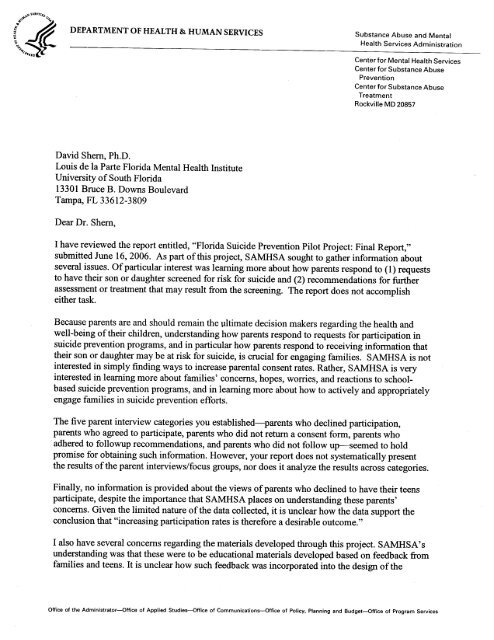 DEPARTMENT OF HEALTH & HUMAN SERVICES

Substance Abuse and Mental Health Services Administration

Center for Mental Health Services
Center for Substance Abuse Prevention
Center for Substance Abuse Treatment
Rockville MD 20857

David Shern, Ph.D.
Louis de la Parte Florida Mental Health Institute
University of South Florida
13301 Bruce B. Downs Boulevard
Tampa, FL 33612-3809

Dear Dr. Shern,

I have reviewed the report entitled, "Florida Suicide Prevention Pilot Project: Final Report," submitted June 16, 2006. As part of this project, SAMHSA sought to gather information about several issues. Of particular interest was learning more about how parents respond to (1) requests to have their son or daughter screened for risk for suicide and (2) recommendations for further assessment or treatment that may result from the screening. The report does not accomplish either task.

Because parents are and should remain the ultimate decision makers regarding the health and well-being of their children, understanding how parents respond to requests for participation in suicide prevention programs, and in particular how parents respond to receiving information that their son or daughter may be at risk for suicide, is crucial for engaging families. SAMHSA is not interested in simply finding ways to increase parental consent rates. Rather, SAMHSA is very interested in learning more about families' concerns, hopes, worries, and reactions to school-based suicide prevention programs, and in learning more about how to actively and appropriately engage families in suicide prevention efforts.

The five parent interview categories you established—parents who declined participation, parents who agreed to participate, parents who did not return a consent form, parents who adhered to followup recommendations, and parents who did not follow up—seemed to hold promise for obtaining such information. However, your report does not systematically present the results of the parent interviews/focus groups, nor does it analyze the results across categories.

Finally, no information is provided about the views of parents who declined to have their teens participate, despite the importance that SAMHSA places on understanding these parents' concerns. Given the limited nature of the data collected, it is unclear how the data support the conclusion that "increasing participation rates is therefore a desirable outcome."

I also have several concerns regarding the materials developed through this project. SAMHSA's understanding was that these were to be educational materials developed based on feedback from families and teens. It is unclear how such feedback was incorporated into the design of the

Office of the Administrator—Office of Applied Studies—Office of Communications—Office of Policy, Planning and Budget—Office of Program Services